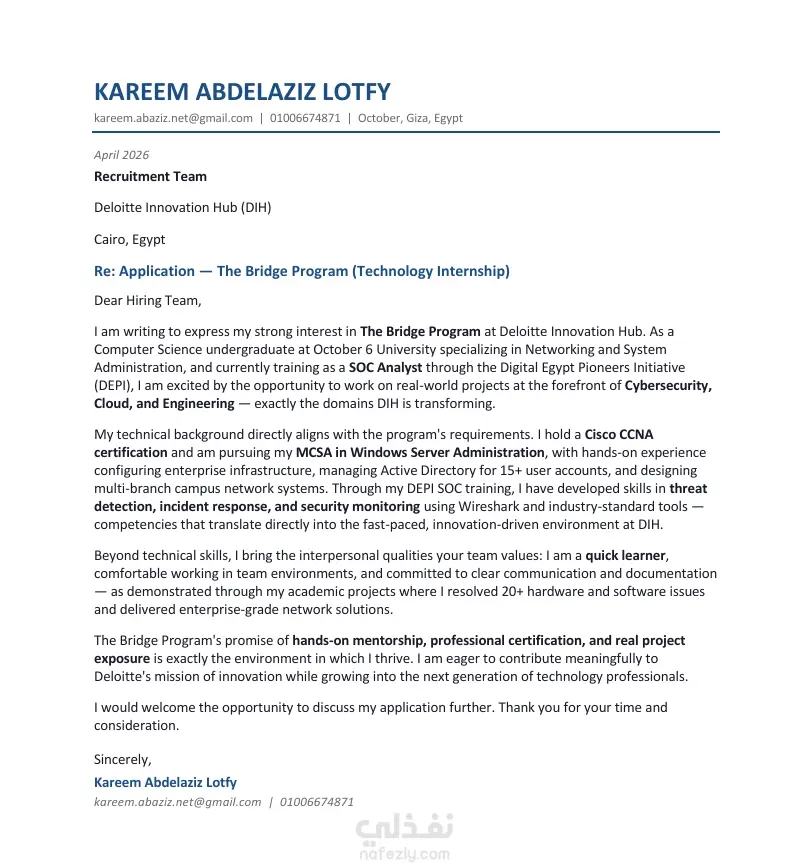 KAREEM ABDELAZIZ LOTFY

kareem.abaziz.net@gmail.com | 01006674871 | October, Giza, Egypt

April 2026

Recruitment Team

Deloitte Innovation Hub (DIH)

Cairo, Egypt

Re: Application — The Bridge Program (Technology Internship)

Dear Hiring Team,

I am writing to express my strong interest in The Bridge Program at Deloitte Innovation Hub. As a Computer Science undergraduate at October 6 University specializing in Networking and System Administration, and currently training as a SOC Analyst through the Digital Egypt Pioneers Initiative (DEPI), I am excited by the opportunity to work on real-world projects at the forefront of Cybersecurity, Cloud, and Engineering — exactly the domains DIH is transforming.

My technical background directly aligns with the program's requirements. I hold a Cisco CCNA certification and am pursuing my MCSA in Windows Server Administration, with hands-on experience configuring enterprise infrastructure, managing Active Directory for 15+ user accounts, and designing multi-branch campus network systems. Through my DEPI SOC training, I have developed skills in threat detection, incident response, and security monitoring using Wireshark and industry-standard tools — competencies that translate directly into the fast-paced, innovation-driven environment at DIH.

Beyond technical skills, I bring the interpersonal qualities your team values: I am a quick learner, comfortable working in team environments, and committed to clear communication and documentation — as demonstrated through my academic projects where I resolved 20+ hardware and software issues and delivered enterprise-grade network solutions.

The Bridge Program's promise of hands-on mentorship, professional certification, and real project exposure is exactly the environment in which I thrive. I am eager to contribute meaningfully to Deloitte's mission of innovation while growing into the next generation of technology professionals.

I would welcome the opportunity to discuss my application further. Thank you for your time and consideration.

Sincerely,

Kareem Abdelaziz Lotfy

kareem.abaziz.net@gmail.com | 01006674871

نفذلي
nafezly.com